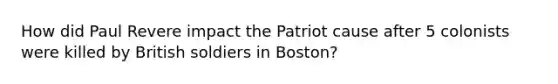 How did Paul Revere impact the Patriot cause after 5 colonists were killed by British soldiers in Boston?